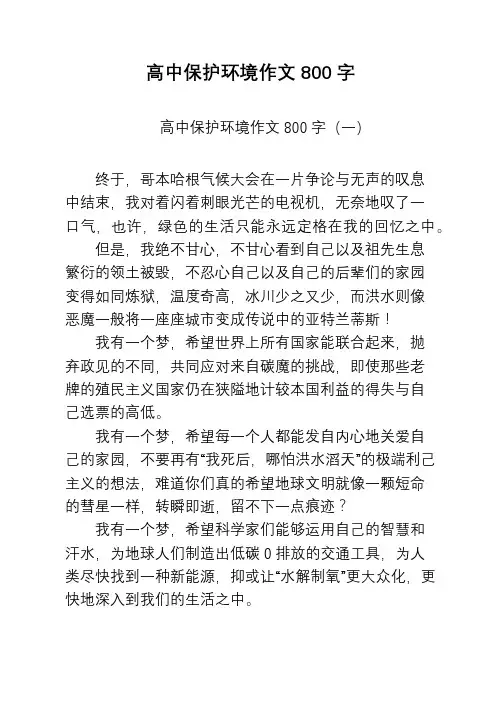 高中保护环境作文 800 字

高中保护环境作文 800 字（一）

终于，哥本哈根气候大会在一片争论与无声的叹息中结束，我对着闪着刺眼光芒的电视机，无奈地叹了一口气，也许，绿色的生活只能永远定格在我的回忆之中。

但是，我绝不甘心，不甘心看到自己以及祖先生息繁衍的领土被毁，不忍心自己以及自己的后辈们的家园变得如同炼狱，温度奇高，冰川少之又少，而洪水则像恶魔一般将一座座城市变成传说中的亚特兰蒂斯！

我有一个梦，希望世界上所有国家能联合起来，抛弃政见的不同，共同应对来自碳魔的挑战，即使那些老牌的殖民主义国家仍在狭隘地计较本国利益的得失与自己选票的高低。

我有一个梦，希望每一个人都能发自内心地关爱自己的家园，不要再有“我死后，哪怕洪水滔天”的极端利己主义的想法，难道你们真的希望地球文明就像一颗短命的彗星一样，转瞬即逝，留不下一点痕迹？

我有一个梦，希望科学家们能够运用自己的智慧和汗水，为地球人们制造出低碳 0 排放的交通工具，为人类尽快找到一种新能源，抑或让“水解制氧”更大众化，更快地深入到我们的生活之中。